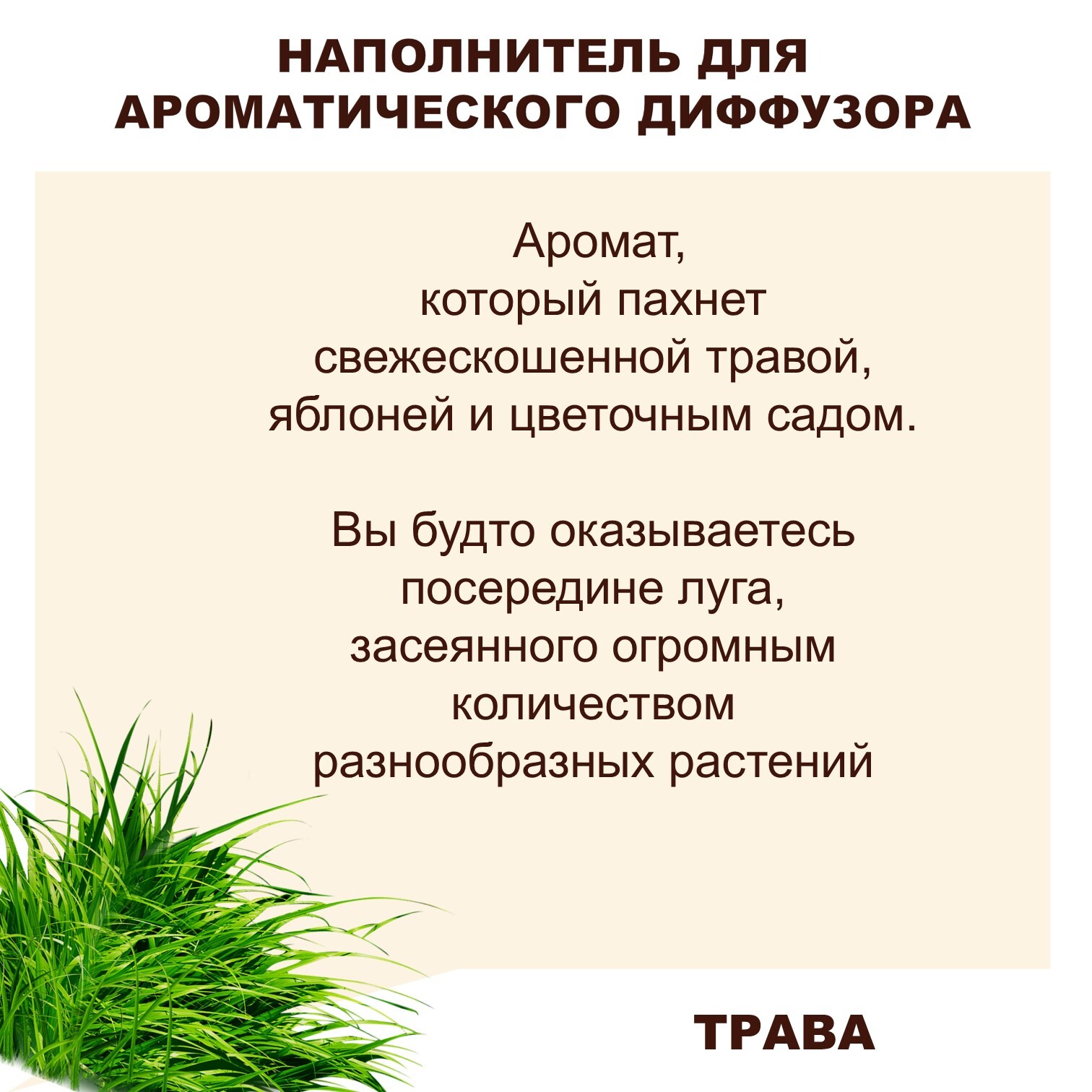 НАПОЛНИТЕЛЬ ДЛЯ
АРОМАТИЧЕСКОГО ДИФФУЗОРА

Аромат, который пахнет свежескошенной травой, яблоней и цветочным садом.

Вы будто оказываетесь посередине луга, засеянного огромным количеством разнообразных растений

ТРАВА